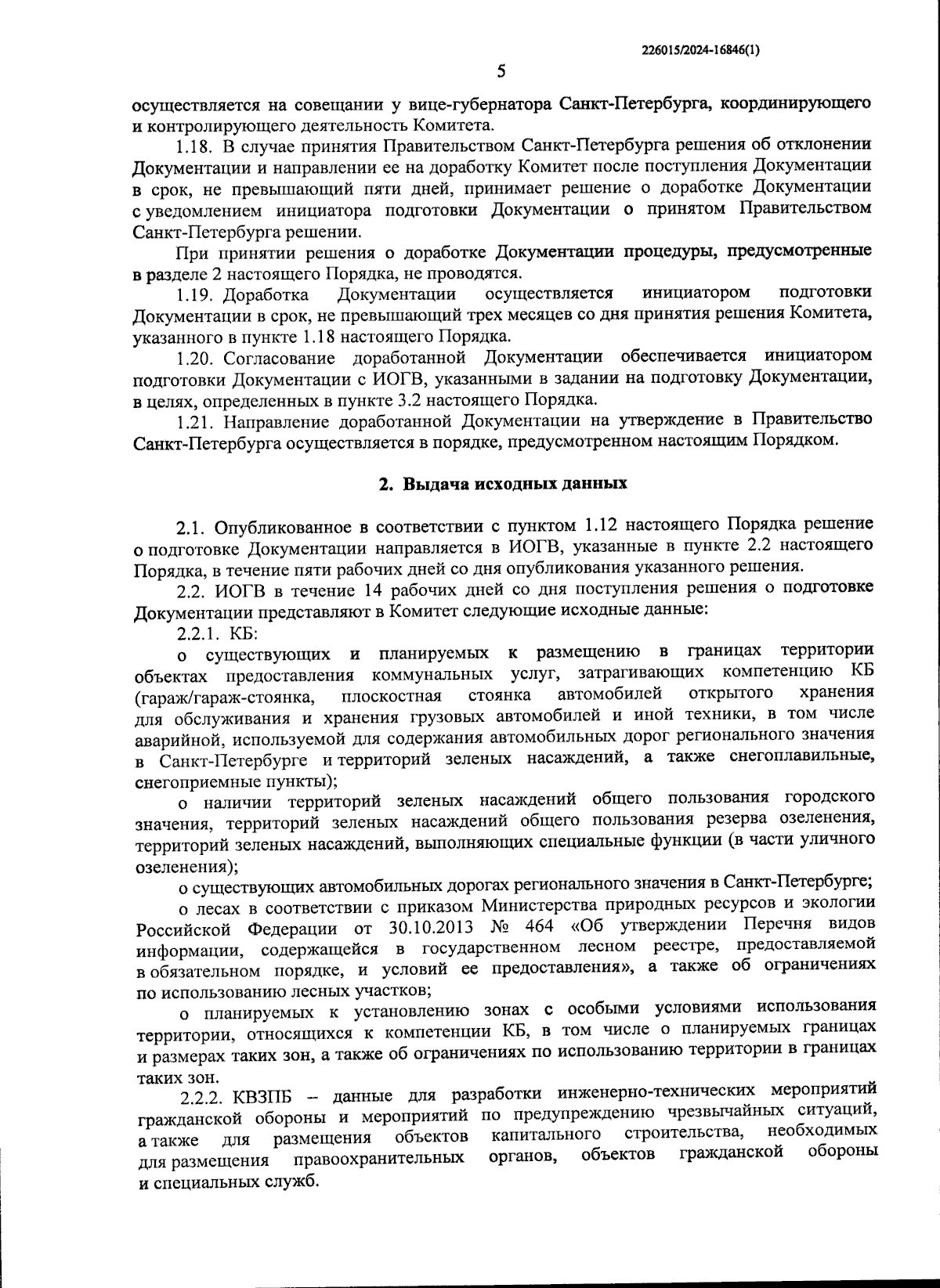 226015/2024-16846(1)

5

осуществляется на совещании у вице-губернатора Санкт-Петербурга, координирующего и контролирующего деятельность Комитета.

1.18. В случае принятия Правительством Санкт-Петербурга решения об отклонении Документации и направлении ее на доработку Комитет после поступления Документации в срок, не превышающий пяти дней, принимает решение о доработке Документации с уведомлением инициатора подготовки Документации о принятом Правительством Санкт-Петербурга решении.

При принятии решения о доработке Документации процедуры, предусмотренные в разделе 2 настоящего Порядка, не проводятся.

1.19. Доработка Документации осуществляется инициатором подготовки Документации в срок, не превышающий трех месяцев со дня принятия решения Комитета, указанного в пункте 1.18 настоящего Порядка.

1.20. Согласование доработанной Документации обеспечивается инициатором подготовки Документации с ИОГВ, указанными в задании на подготовку Документации, в целях, определенных в пункте 3.2 настоящего Порядка.

1.21. Направление доработанной Документации на утверждение в Правительство Санкт-Петербурга осуществляется в порядке, предусмотренном настоящим Порядком.

2. Выдача исходных данных

2.1. Опубликованное в соответствии с пунктом 1.12 настоящего Порядка решение о подготовке Документации направляется в ИОГВ, указанные в пункте 2.2 настоящего Порядка, в течение пяти рабочих дней со дня опубликования указанного решения.

2.2. ИОГВ в течение 14 рабочих дней со дня поступления решения о подготовке Документации представляют в Комитет следующие исходные данные:

2.2.1. КБ:

о существующих и планируемых к размещению в границах территории объектах предоставления коммунальных услуг, затрагивающих компетенцию КБ (гараж/гараж-стоянка, плоскостная стоянка автомобилей открытого хранения для обслуживания и хранения грузовых автомобилей и иной техники, в том числе аварийной, используемой для содержания автомобильных дорог регионального значения в Санкт-Петербурге и территорий зеленых насаждений, а также снегоплавильные, снегоприемные пункты);

о наличии территорий зеленых насаждений общего пользования городского значения, территорий зеленых насаждений общего пользования резерва озеленения, территорий зеленых насаждений, выполняющих специальные функции (в части уличного озеленения);

о существующих автомобильных дорогах регионального значения в Санкт-Петербурге;

о лесах в соответствии с приказом Министерства природных ресурсов и экологии Российской Федерации от 30.10.2013 № 464 «Об утверждении Перечня видов информации, содержащейся в государственном лесном реестре, предоставляемой в обязательном порядке, и условий ее предоставления», а также об ограничениях по использованию лесных участков;

о планируемых к установлению зонах с особыми условиями использования территории, относящихся к компетенции КБ, в том числе о планируемых границах и размерах таких зон, а также об ограничениях по использованию территории в границах таких зон.

2.2.2. КВЗПБ – данные для разработки инженерно-технических мероприятий гражданской обороны и мероприятий по предупреждению чрезвычайных ситуаций, а также для размещения объектов капитального строительства, необходимых для размещения правоохранительных органов, объектов гражданской обороны и специальных служб.